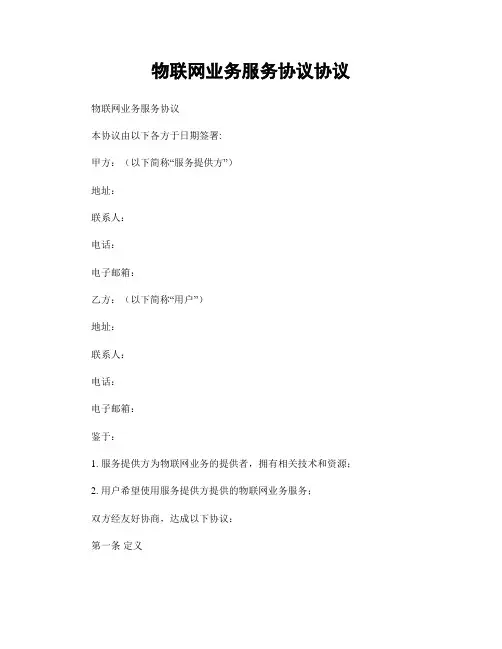 物联网业务服务协议协议

物联网业务服务协议

本协议由以下各方于日期签署:

甲方：（以下简称“服务提供方”）

地址：

联系人：

电话：

电子邮箱：

乙方：（以下简称“用户”）

地址：

联系人：

电话：

电子邮箱：

鉴于：

1. 服务提供方为物联网业务的提供者，拥有相关技术和资源；

2. 用户希望使用服务提供方提供的物联网业务服务；

双方经友好协商，达成以下协议：

第一条 定义